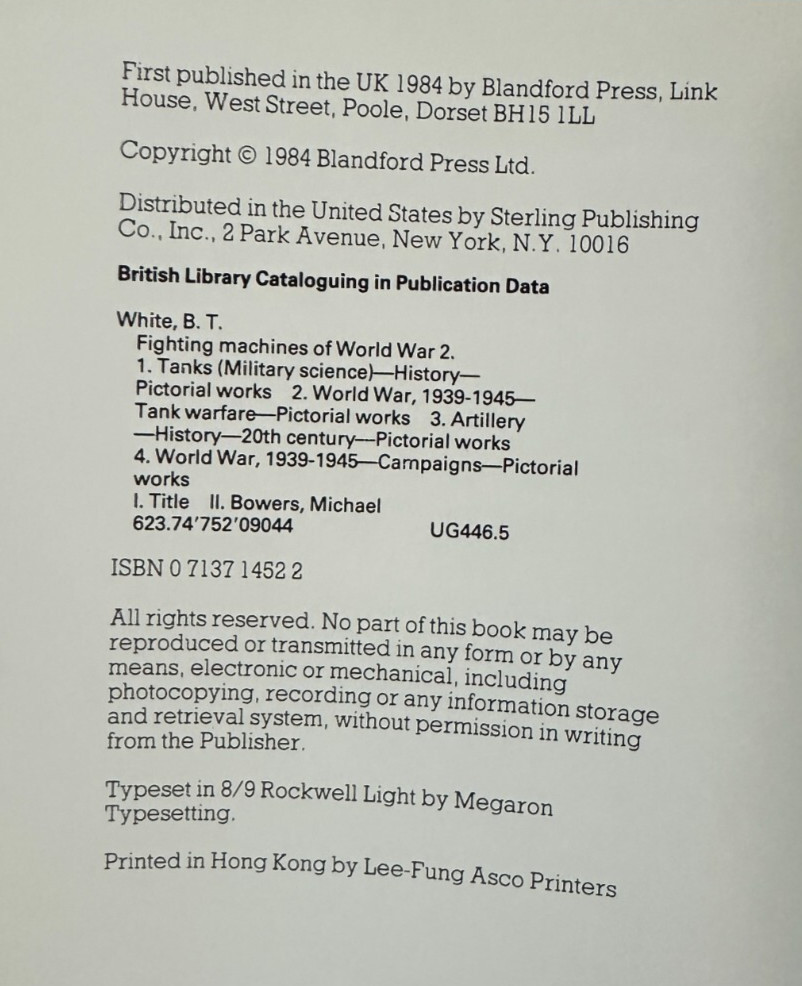 First published in the UK 1984 by Blandford Press, Link House, West Street, Poole, Dorset BH15 1LL

Copyright © 1984 Blandford Press Ltd.

Distributed in the United States by Sterling Publishing Co., Inc., 2 Park Avenue, New York, N.Y. 10016

British Library Cataloguing in Publication Data

White, B. T.
Fighting machines of World War 2.
1. Tanks (Military science)—History—Pictorial works 2. World War, 1939-1945—Tank warfare—Pictorial works 3. Artillery—History—20th century—Pictorial works
4. World War, 1939-1945—Campaigns—Pictorial works
I. Title II. Bowers, Michael
623.74'752'09044 UG446.5

ISBN 0 7137 1452 2

All rights reserved. No part of this book may be reproduced or transmitted in any form or by any means, electronic or mechanical, including photocopying, recording or any information storage and retrieval system, without permission in writing from the Publisher.

Typeset in 8/9 Rockwell Light by Megaron Typesetting.

Printed in Hong Kong by Lee-Fung Asco Printers